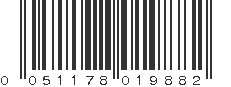 0 051178 019882